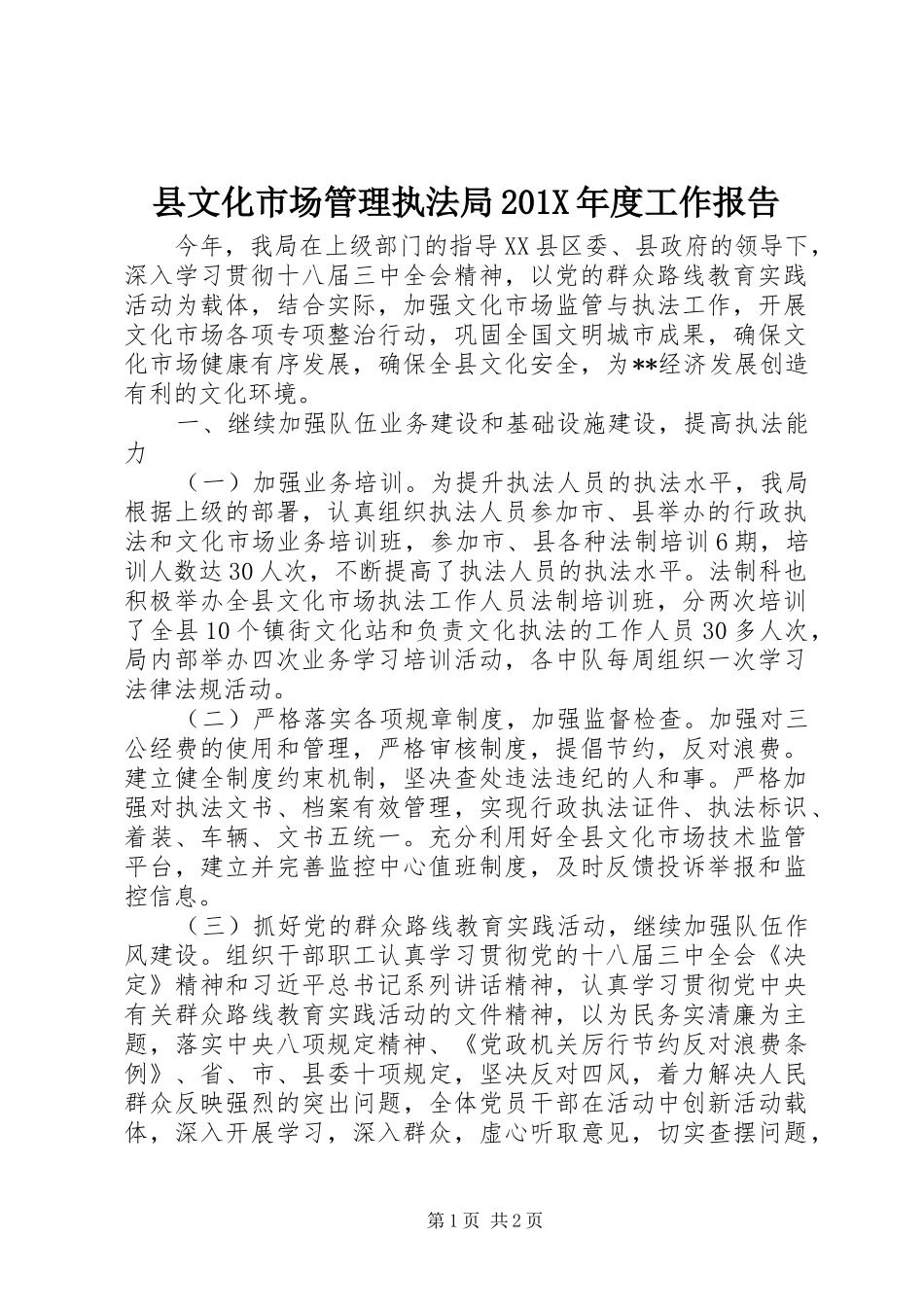 县文化市场管理执法局201X年度工作报告

今年，我局在上级部门的指导XX县区委、县政府的领导下，深入学习贯彻十八届三中全会精神，以党的群众路线教育实践活动为载体，结合实际，加强文化市场监管与执法工作，开展文化市场各项专项整治行动，巩固全国文明城市成果，确保文化市场健康有序发展，确保全县文化安全，为**经济发展创造有利的文化环境。

一、继续加强队伍业务建设和基础设施建设，提高执法能力

（一）加强业务培训。为提升执法人员的执法水平，我局根据上级的部署，认真组织执法人员参加市、县举办的行政执法和文化市场业务培训班，参加市、县各种法制培训6期，培训人数达30人次，不断提高了执法人员的执法水平。法制科也积极举办全县文化市场执法工作人员法制培训班，分两次培训了全县10个镇街文化站和负责文化执法的工作人员30多人次，局内部举办四次业务学习培训活动，各中队每周组织一次学习法律法规活动。

（二）严格落实各项规章制度，加强监督检查。加强对三公经费的使用和管理，严格审核制度，提倡节约，反对浪费。建立健全制度约束机制，坚决查处违法违纪的人和事。严格加强对执法文书、档案有效管理，实现行政执法证件、执法标识、着装、车辆、文书五统一。充分利用好全县文化市场技术监管平台，建立并完善监控中心值班制度，及时反馈投诉举报和监控信息。

（三）抓好党的群众路线教育实践活动，继续加强队伍作风建设。组织干部职工认真学习贯彻党的十八届三中全会《决定》精神和习近平总书记系列讲话精神，认真学习贯彻党中央有关群众路线教育实践活动的文件精神，以为民务实清廉为主题，落实中央八项规定精神、《党政机关厉行节约反对浪费条例》、省、市、县委十项规定，坚决反对四风，着力解决人民群众反映强烈的突出问题，全体党员干部在活动中创新活动载体，深入开展学习，深入群众，虚心听取意见，切实查摆问题，

第1页 共2页